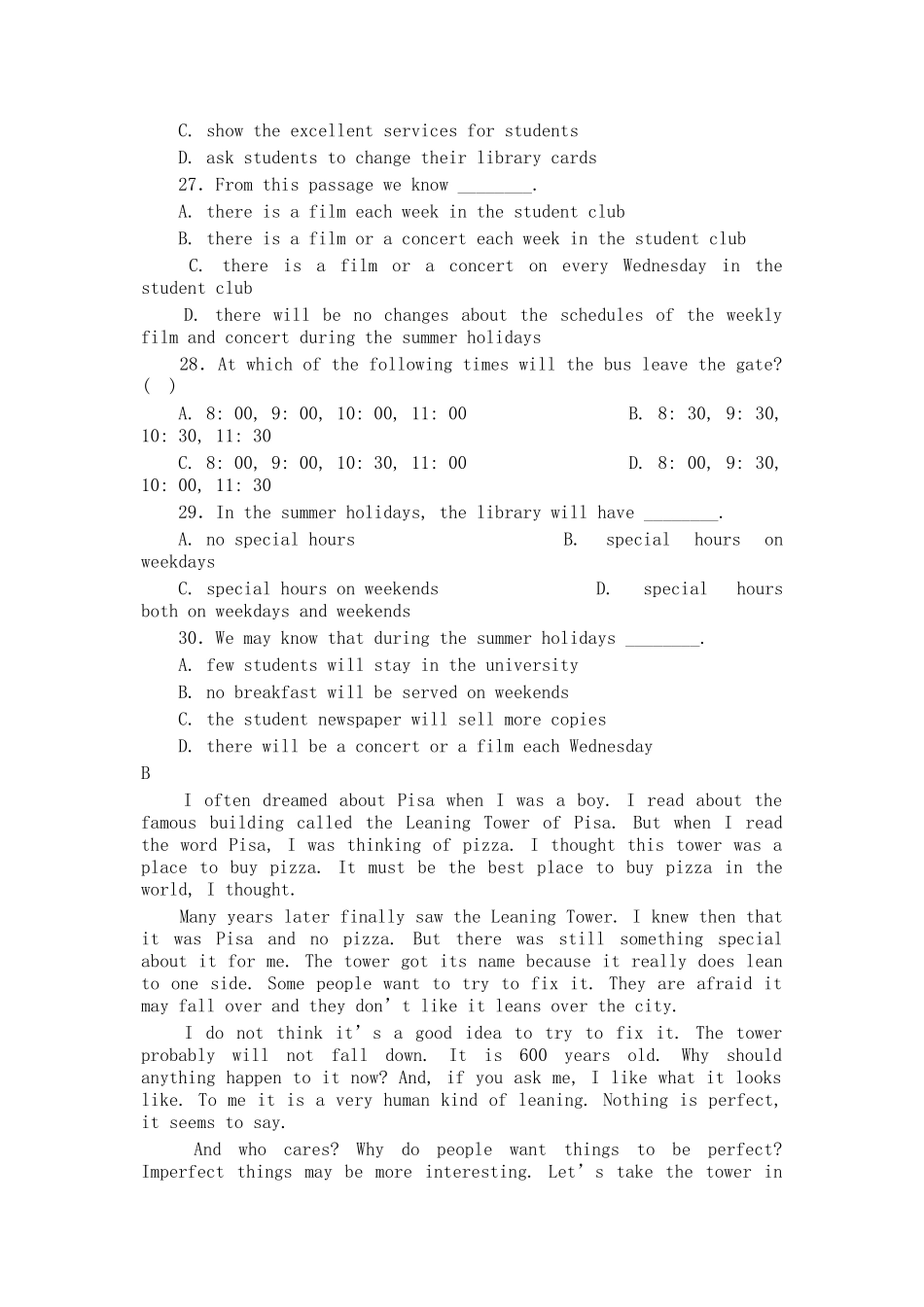 C. show the excellent services for students
D. ask students to change their library cards
27. From this passage we know ________.
A. there is a film each week in the student club
B. there is a film or a concert each week in the student club
C. there is a film or a concert on every Wednesday in the student club
D. there will be no changes about the schedules of the weekly film and concert during the summer holidays
28. At which of the following times will the bus leave the gate? ( )
A. 8: 00, 9: 00, 10: 00, 11: 00 B. 8: 30, 9: 30, 10: 30, 11: 30
C. 8: 00, 9: 00, 10: 30, 11: 00 D. 8: 00, 9: 30, 10: 00, 11: 30
29. In the summer holidays, the library will have ________.
A. no special hours B. special hours on weekdays
C. special hours on weekends D. special hours both on weekdays and weekends
30. We may know that during the summer holidays ________.
A. few students will stay in the university
B. no breakfast will be served on weekends
C. the student newspaper will sell more copies
D. there will be a concert or a film each Wednesday
B
I often dreamed about Pisa when I was a boy. I read about the famous building called the Leaning Tower of Pisa. But when I read the word Pisa, I was thinking of pizza. I thought this tower was a place to buy pizza. It must be the best place to buy pizza in the world, I thought.
Many years later finally saw the Leaning Tower. I knew then that it was Pisa and no pizza. But there was still something special about it for me. The tower got its name because it really does lean to one side. Some people want to try to fix it. They are afraid it may fall over and they don’t like it leans over the city.
I do not think it’s a good idea to try to fix it. The tower probably will not fall down. It is 600 years old. Why should anything happen to it now? And, if you ask me, I like what it looks like. To me it is a very human kind of leaning. Nothing is perfect, it seems to say.
And who cares? Why do people want things to be perfect? Imperfect things may be more interesting. Let’s take the tower in